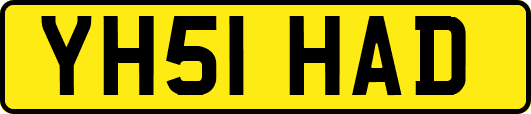 YH51 HAD